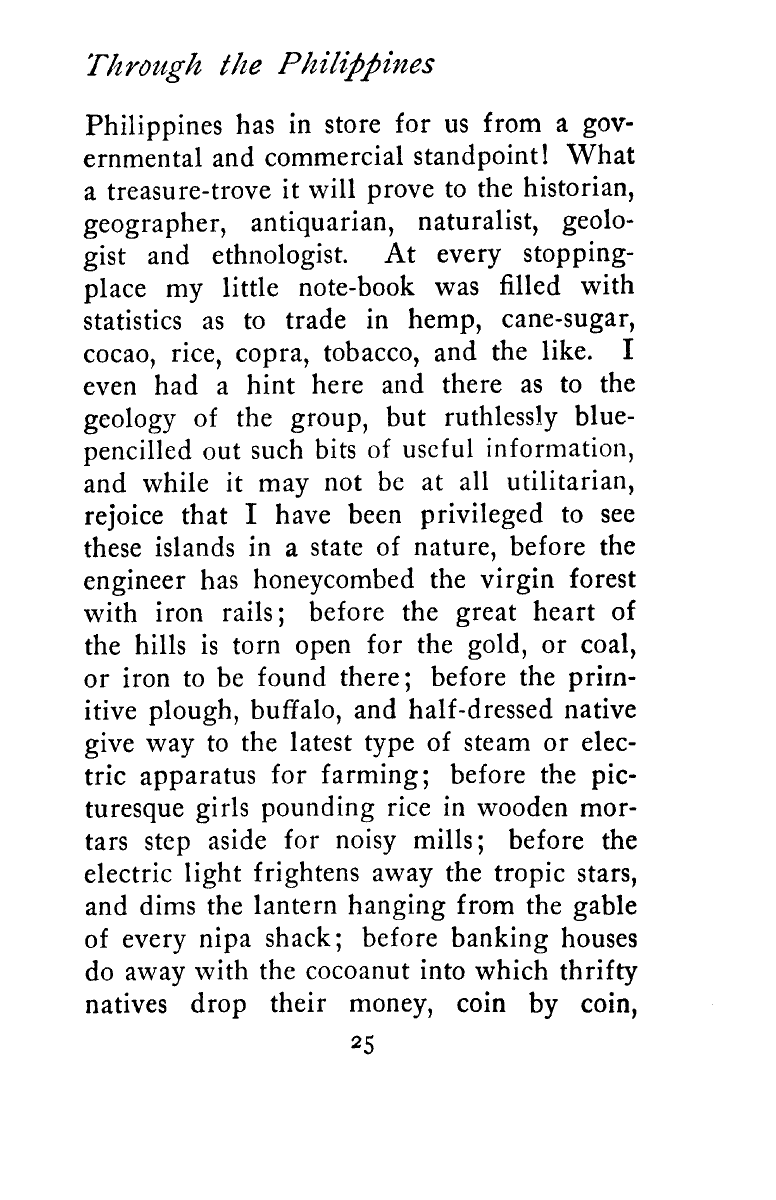 Through the Philippines

Philippines has in store for us from a governmental and commercial standpoint! What a treasure-trove it will prove to the historian, geographer, antiquarian, naturalist, geologist and ethnologist. At every stopping-place my little note-book was filled with statistics as to trade in hemp, cane-sugar, cocao, rice, copra, tobacco, and the like. I even had a hint here and there as to the geology of the group, but ruthlessly blue-pencilled out such bits of useful information, and while it may not be at all utilitarian, rejoice that I have been privileged to see these islands in a state of nature, before the engineer has honeycombed the virgin forest with iron rails; before the great heart of the hills is torn open for the gold, or coal, or iron to be found there; before the primitive plough, buffalo, and half-dressed native give way to the latest type of steam or electric apparatus for farming; before the picturesque girls pounding rice in wooden mortars step aside for noisy mills; before the electric light frightens away the tropic stars, and dims the lantern hanging from the gable of every nipa shack; before banking houses do away with the cocoanut into which thrifty natives drop their money, coin by coin,

25